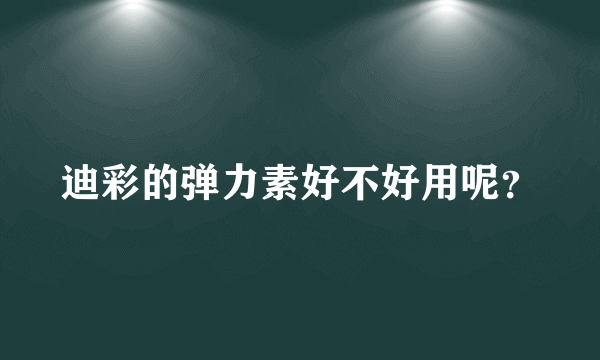 迪彩的弹力素好不好用呢？